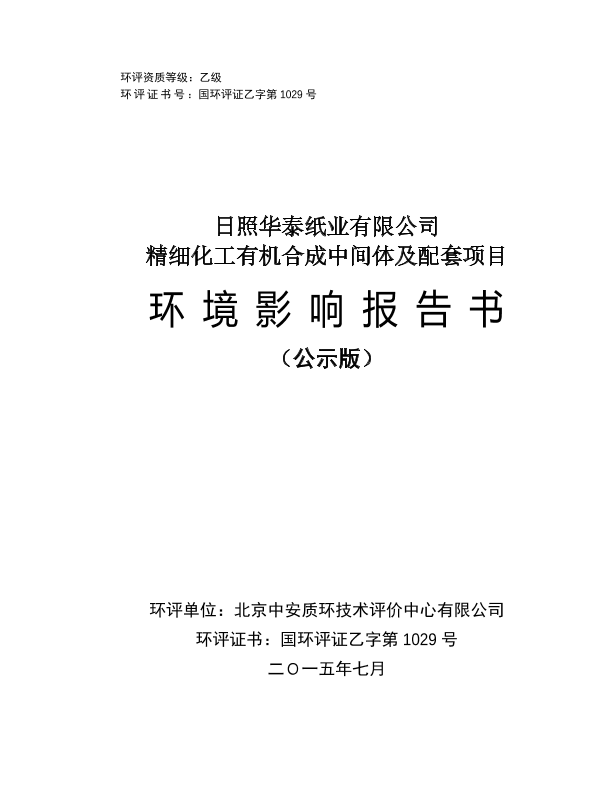 环评资质等级：乙级
环评证书号：国环评证乙字第 1029 号

日照华泰纸业有限公司
精细化工有机合成中间体及配套项目

环境影响报告书

（公示版）

环评单位：北京中安质环技术评价中心有限公司
环评证书：国环评证乙字第 1029 号
二〇一五年七月